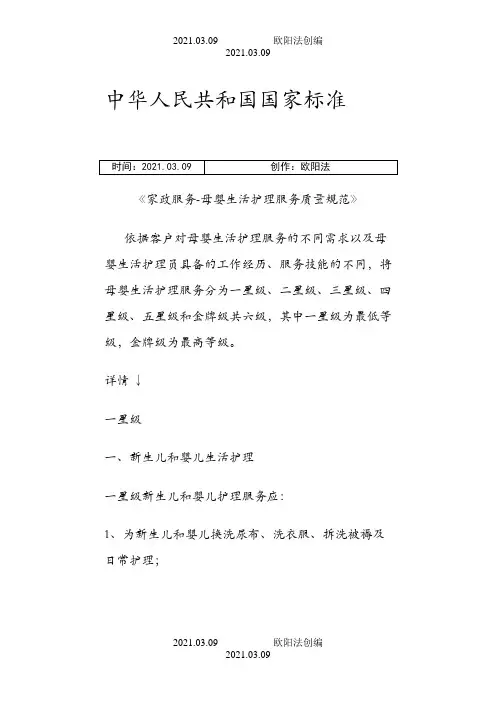 2021.03.09 欧阳法创编
2021.03.09

中华人民共和国国家标准

| 时间：2021.03.09 | 创作：欧阳法 |
|---|---|

《家政服务-母婴生活护理服务质量规范》

依据客户对母婴生活护理服务的不同需求以及母婴生活护理员具备的工作经历、服务技能的不同，将母婴生活护理服务分为一星级、二星级、三星级、四星级、五星级和金牌级共六级，其中一星级为最低等级，金牌级为最高等级。

详情 ↓

一星级

一、新生儿和婴儿生活护理

一星级新生儿和婴儿护理服务应：

1、为新生儿和婴儿换洗尿布、洗衣服、拆洗被褥及日常护理；

2021.03.09 欧阳法创编
2021.03.09